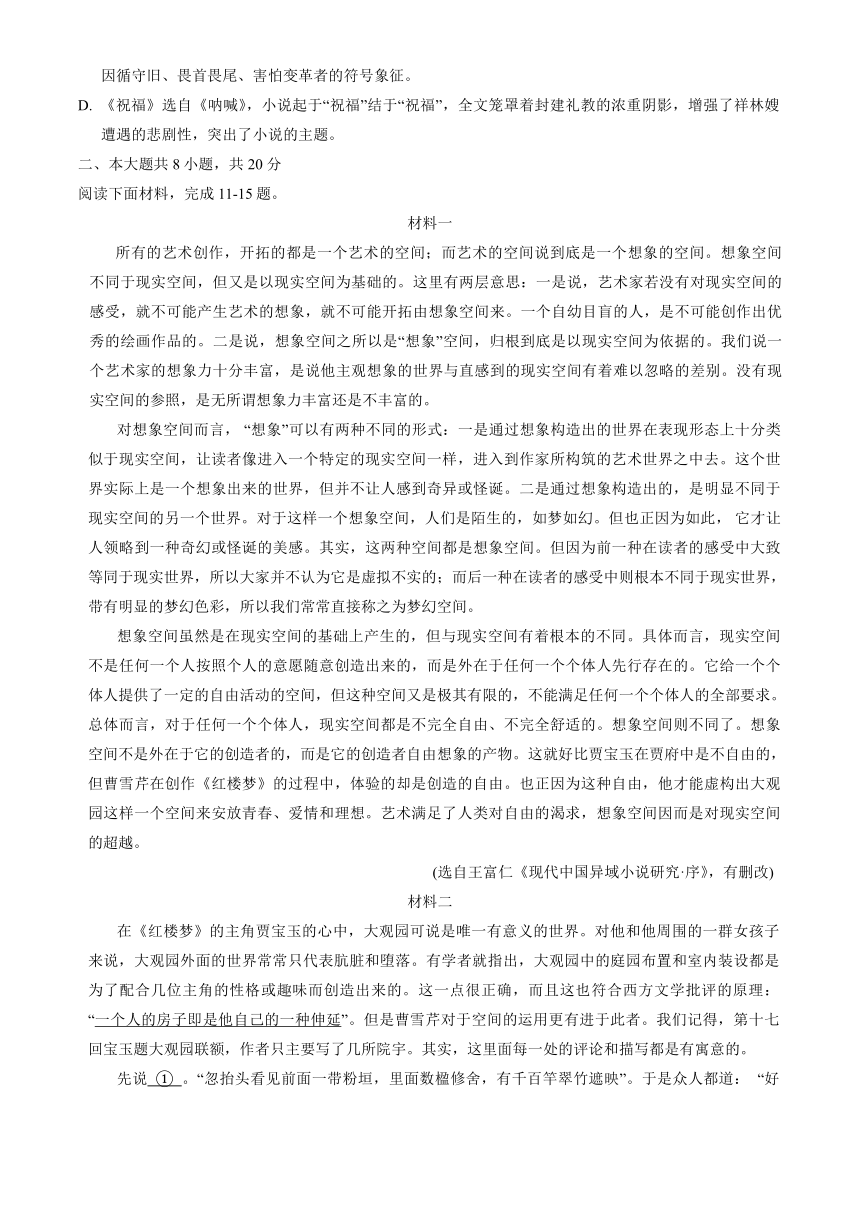 因循守旧、畏首畏尾、害怕变革者的符号象征。

D. 《祝福》选自《呐喊》，小说起于“祝福”结于“祝福”，全文笼罩着封建礼教的浓重阴影，增强了祥林嫂遭遇的悲剧性，突出了小说的主题。

二、本大题共 8 小题，共 20 分

阅读下面材料，完成 11-15 题。

材料一

所有的艺术创作，开拓的都是一个艺术的空间；而艺术的空间说到底是一个想象的空间。想象空间不同于现实空间，但又是以现实空间为基础的。这里有两层意思：一是说，艺术家若没有对现实空间的感受，就不可能产生艺术的想象，就不可能开拓由想象空间来。一个自幼目盲的人，是不可能创作出优秀的绘画作品的。二是说，想象空间之所以是“想象”空间，归根到底是以现实空间为依据的。我们说一个艺术家的想象力十分丰富，是说他主观想象的世界与直感到的现实空间有着难以忽略的差别。没有现实空间的参照，是无所谓想象力丰富还是不丰富的。

对想象空间而言，“想象”可以有两种不同的形式：一是通过想象构造出的世界在表现形态上十分类似于现实空间，让读者像进入一个特定的现实空间一样，进入到作家所构筑的艺术世界之中去。这个世界实际上是一个想象出来的世界，但并不让人感到奇异或怪诞。二是通过想象构造出的，是明显不同于现实空间的另一个世界。对于这样一个想象空间，人们是陌生的，如梦如幻。但也正因为如此，它才让人领略到一种奇幻或怪诞的美感。其实，这两种空间都是想象空间。但因为前一种在读者的感受中大致等同于现实世界，所以大家并不认为它是虚拟不实的；而后一种在读者的感受中则根本不同于现实世界，带有明显的梦幻色彩，所以我们常常直接称之为梦幻空间。

想象空间虽然是在现实空间的基础上产生的，但与现实空间有着根本的不同。具体而言，现实空间不是任何一个人按照个人的意愿随意创造出来的，而是外在于任何一个个体人先行存在的。它给一个个体人提供了一定的自由活动的空间，但这种空间又是极其有限的，不能满足任何一个个体人的全部要求。总体而言，对于任何一个个体人，现实空间都是不完全自由、不完全舒适的。想象空间则不同了。想象空间不是外在于它的创造者的，而是它的创造者自由想象的产物。这就好比贾宝玉在贾府中是不自由的，但曹雪芹在创作《红楼梦》的过程中，体验的却是创造的自由。也正因为这种自由，他才能虚构出大观园这样一个空间来安放青春、爱情和理想。艺术满足了人类对自由的渴求，想象空间因而是对现实空间的超越。

(选自王富仁《现代中国异域小说研究·序》，有删改)

材料二

在《红楼梦》的主角贾宝玉的心中，大观园可说是唯一有意义的世界。对他和他周围的一群女孩子来说，大观园外面的世界常常只代表肮脏和堕落。有学者就指出，大观园中的庭园布置和室内装设都是为了配合几位主角的性格或趣味而创造出来的。这一点很正确，而且这也符合西方文学批评的原理：“一个人的房子即是他自己的一种伸延”。但是曹雪芹对于空间的运用更有进于此者。我们记得，第十七回宝玉题大观园联额，作者只主要写了几所院宇。其实，这里面每一处的评论和描写都是有寓意的。

先说 ① 。“忽抬头看见前面一带粉垣，里面数楹修舍，有千百竿翠竹遮映”。于是众人都道：“好